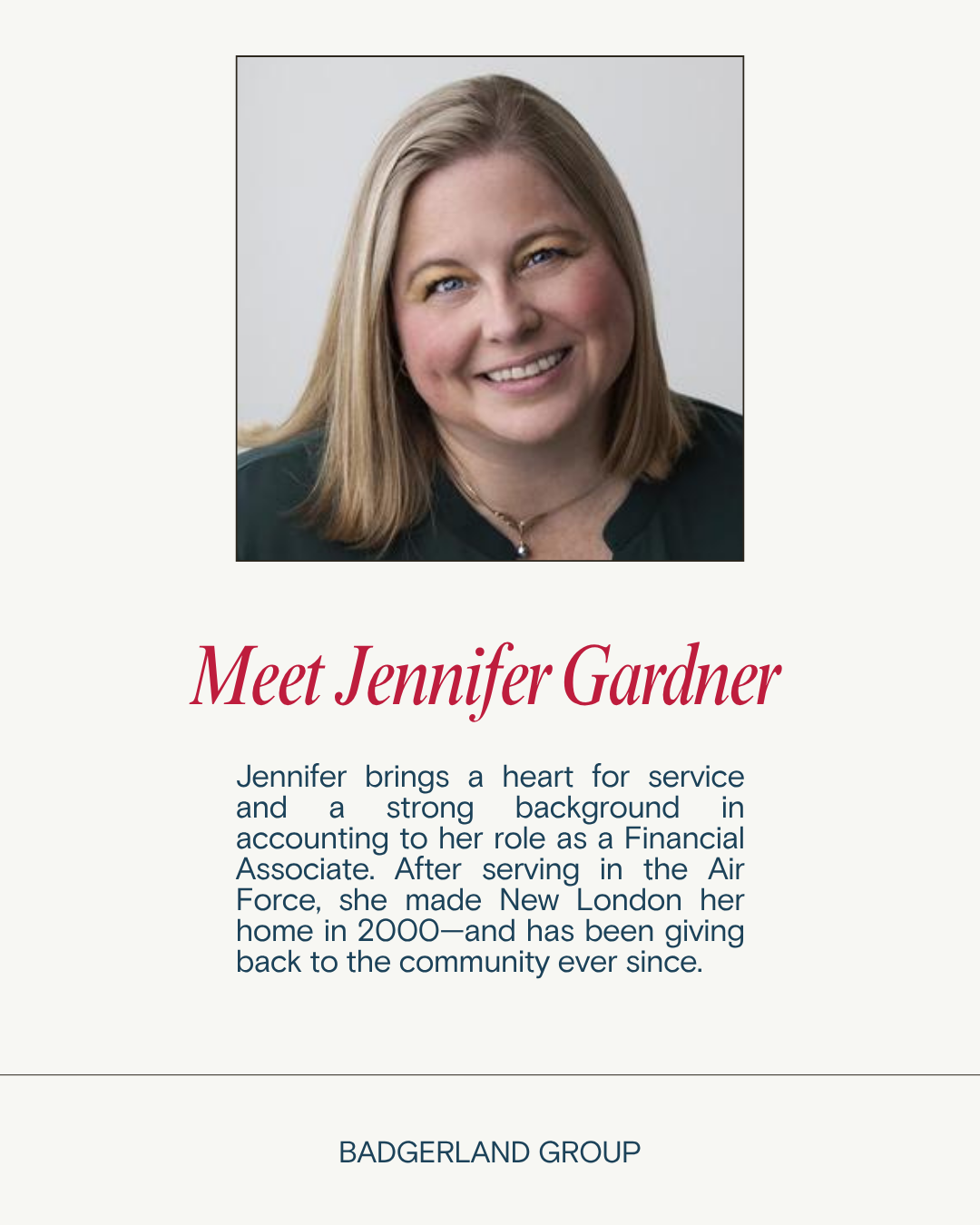 Meet Jennifer Gardner

Jennifer brings a heart for service and a strong background in accounting to her role as a Financial Associate. After serving in the Air Force, she made New London her home in 2000—and has been giving back to the community ever since.

BADGERLAND GROUP